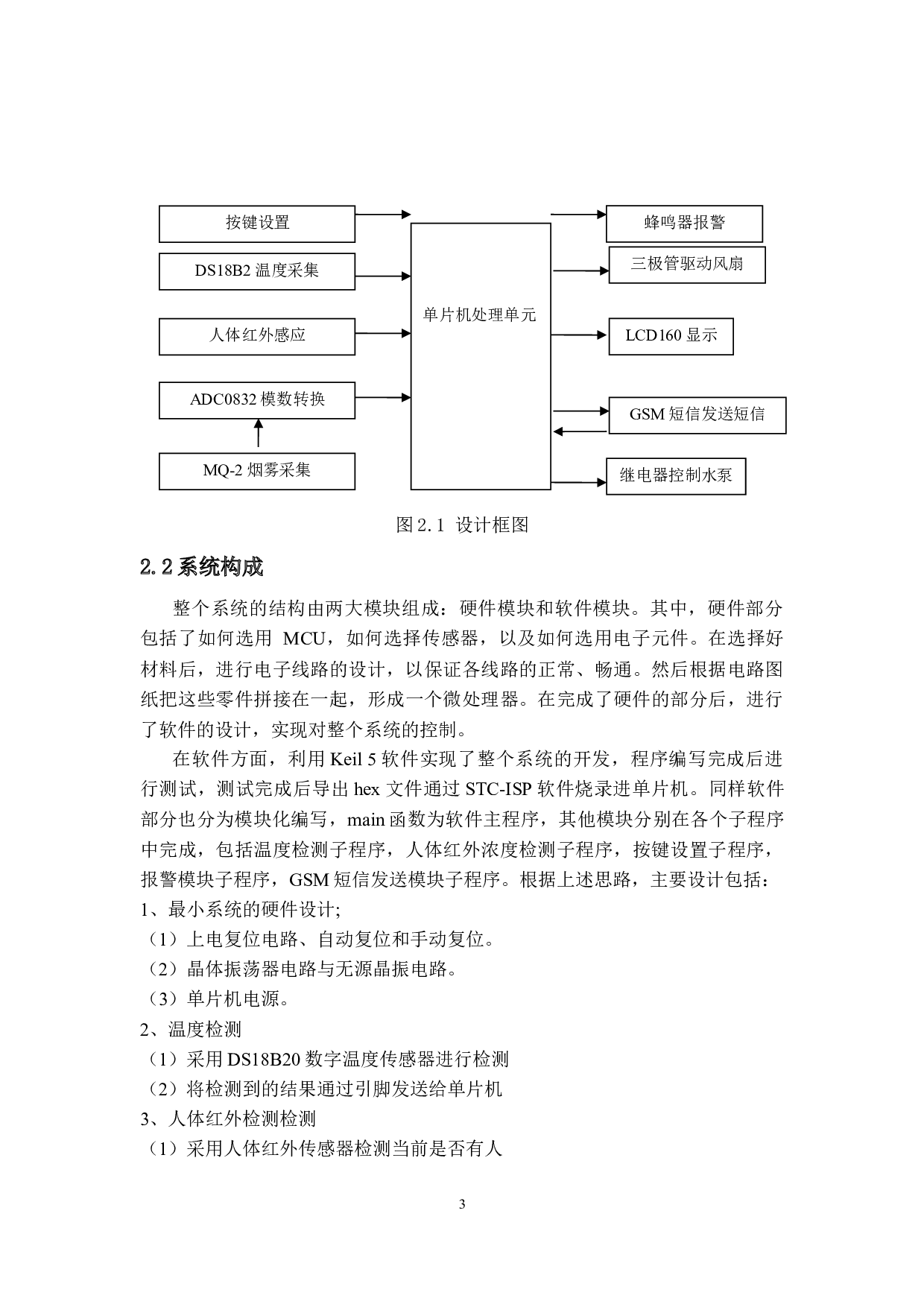 按键设置

DS18B2 温度采集

人体红外感应

ADC0832 模数转换

MQ-2 烟雾采集

单片机处理单元

蜂鸣器报警

三极管驱动风扇

LCD160 显示

GSM 短信发送短信

继电器控制水泵

图 2.1 设计框图

2.2 系统构成

整个系统的结构由两大模块组成：硬件模块和软件模块。其中，硬件部分包括了如何选用 MCU，如何选择传感器，以及如何选用电子元件。在选择好材料后，进行电子线路的设计，以保证各线路的正常、畅通。然后根据电路图纸把这些零件拼接在一起，形成一个微处理器。在完成了硬件的部分后，进行了软件的设计，实现对整个系统的控制。

在软件方面，利用 Keil 5 软件实现了整个系统的开发，程序编写完成后进行测试，测试完成后导出 hex 文件通过 STC-ISP 软件烧录进单片机。同样软件部分也分为模块化编写，main 函数为软件主程序，其他模块分别在各个子程序中完成，包括温度检测子程序，人体红外浓度检测子程序，按键设置子程序，报警模块子程序，GSM 短信发送模块子程序。根据上述思路，主要设计包括：

1、最小系统的硬件设计;

（1）上电复位电路、自动复位和手动复位。

（2）晶体振荡器电路与无源晶振电路。

（3）单片机电源。

2、温度检测

（1）采用 DS18B20 数字温度传感器进行检测

（2）将检测到的结果通过引脚发送给单片机

3、人体红外检测检测

（1）采用人体红外传感器检测当前是否有人

3